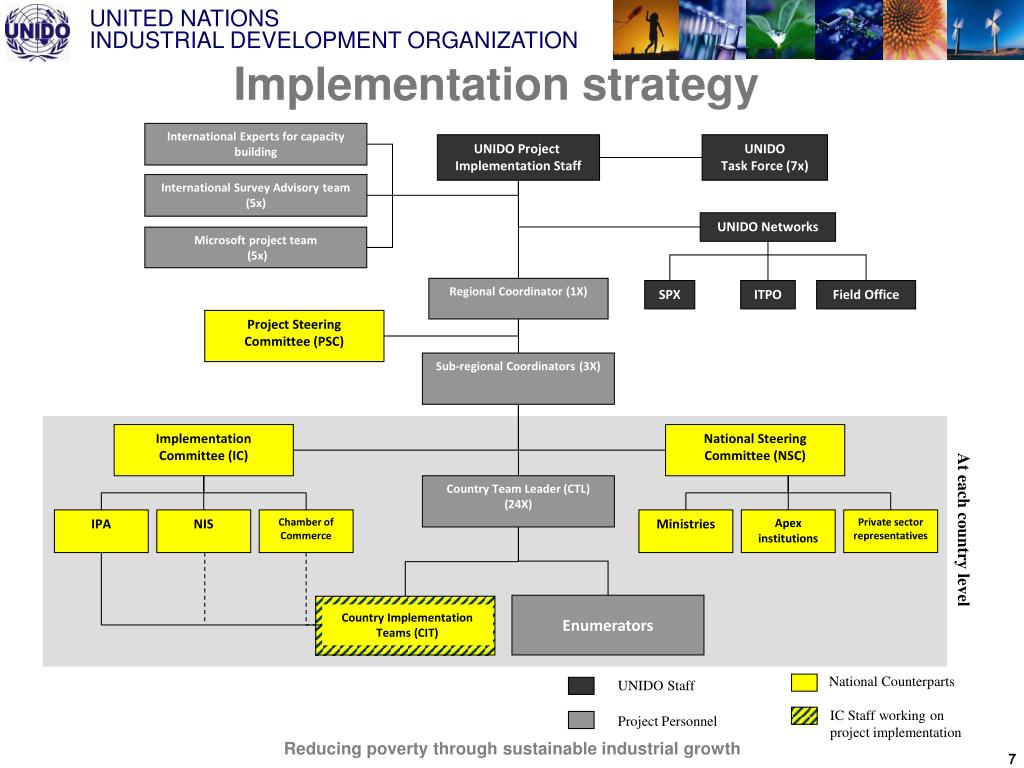 UNIDO

UNITED NATIONS
INDUSTRIAL DEVELOPMENT ORGANIZATION

Implementation strategy

International Experts for capacity building

International Survey Advisory team (5x)

Microsoft project team (5x)

UNIDO Project Implementation Staff

UNIDO Task Force (7x)

UNIDO Networks

SPX

ITPO

Field Office

Regional Coordinator (1X)

Project Steering Committee (PSC)

Sub-regional Coordinators (3X)

Implementation Committee (IC)

National Steering Committee (NSC)

Country Team Leader (CTL) (24X)

IPA

NIS

Chamber of Commerce

Ministries

Apex institutions

Private sector representatives

Country Implementation Teams (CIT)

Enumerators

At each country level

UNIDO Staff

Project Personnel

National Counterparts

IC Staff working on project implementation

Reducing poverty through sustainable industrial growth

7